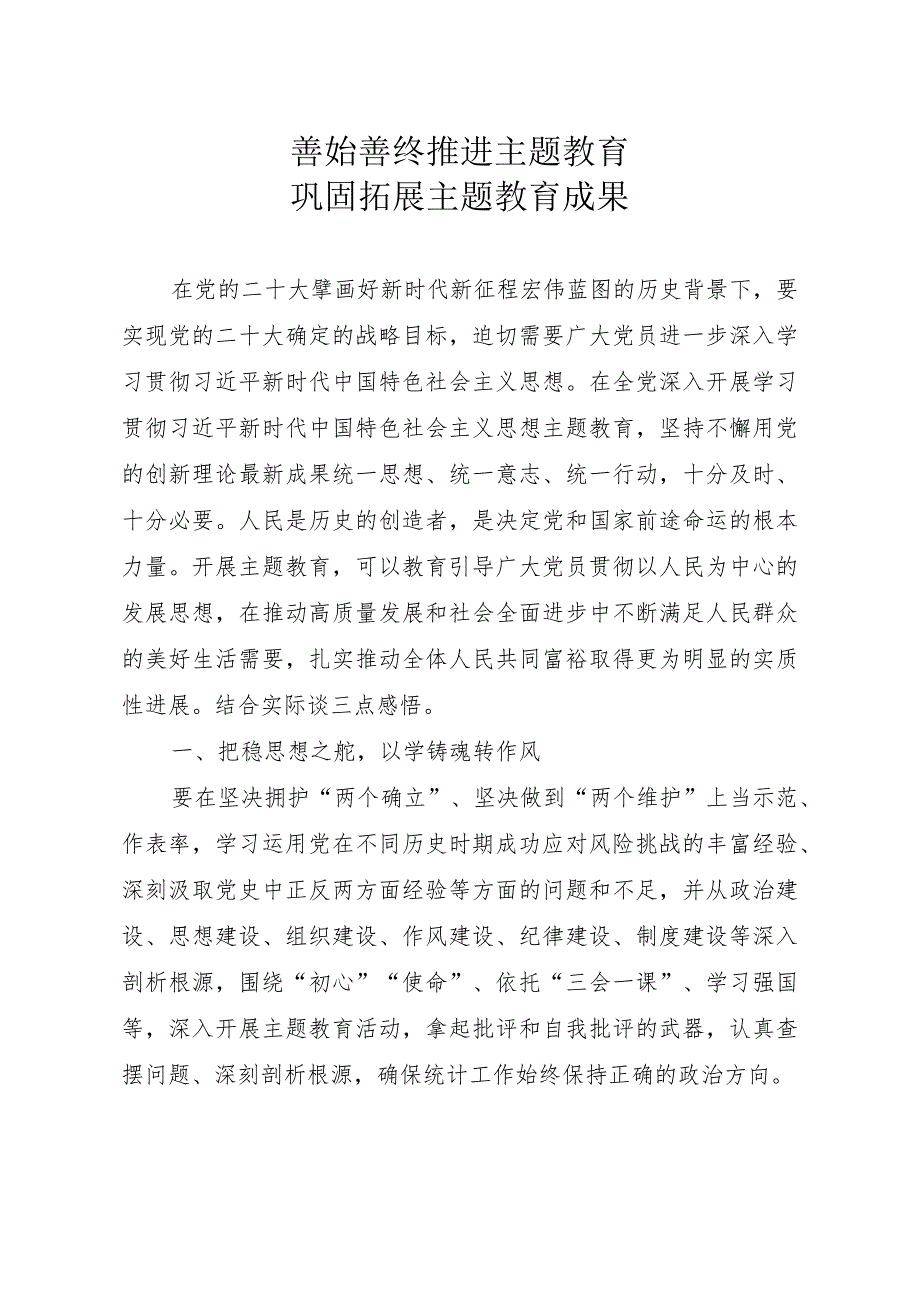 善始善终推进主题教育
巩固拓展主题教育成果

在党的二十大擘画好新时代新征程宏伟蓝图的历史背景下，要实现党的二十大确定的战略目标，迫切需要广大党员进一步深入学习贯彻习近平新时代中国特色社会主义思想。在全党深入开展学习贯彻习近平新时代中国特色社会主义思想主题教育，坚持不懈用党的创新理论最新成果统一思想、统一意志、统一行动，十分及时、十分必要。人民是历史的创造者，是决定党和国家前途命运的根本力量。开展主题教育，可以教育引导广大党员贯彻以人民为中心的发展思想，在推动高质量发展和社会全面进步中不断满足人民群众的美好生活需要，扎实推动全体人民共同富裕取得更为明显的实质性进展。结合实际谈三点感悟。

一、把稳思想之舵，以学铸魂转作风

要在坚决拥护“两个确立”、坚决做到“两个维护”上当示范、作表率，学习运用党在不同历史时期成功应对风险挑战的丰富经验、深刻汲取党史中正反两方面经验等方面的问题和不足，并从政治建设、思想建设、组织建设、作风建设、纪律建设、制度建设等深入剖析根源，围绕“初心”“使命”、依托“三会一课”、学习强国等，深入开展主题教育活动，拿起批评和自我批评的武器，认真查摆问题、深刻剖析根源，确保统计工作始终保持正确的政治方向。